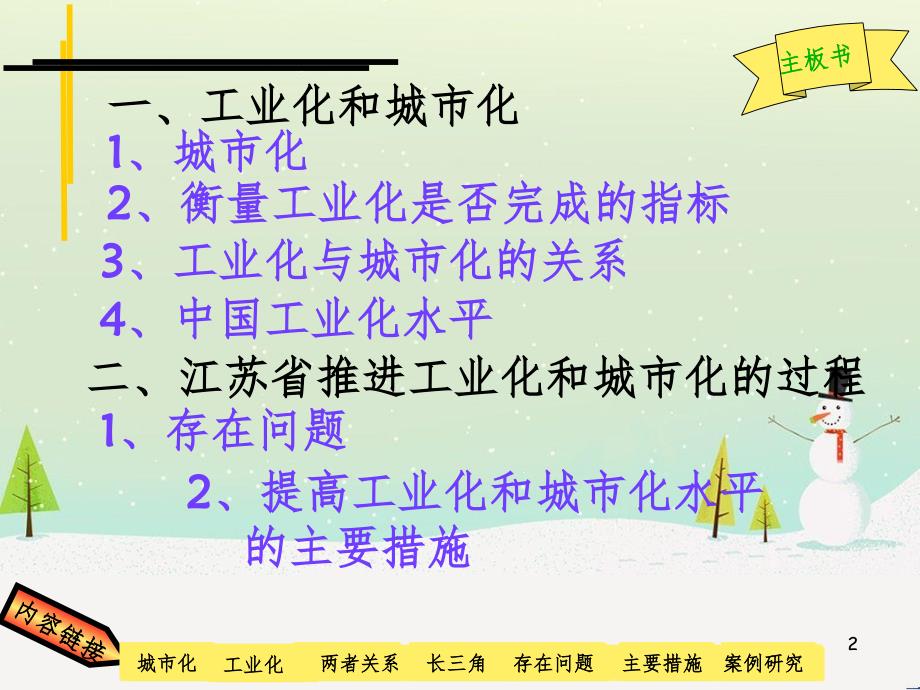 主板书

一、工业化和城市化

1、城市化

2、衡量工业化是否完成的指标

3、工业化与城市化的关系

4、中国工业化水平

二、江苏省推进工业化和城市化的过程

1、存在问题

2、提高工业化和城市化水平的主要措施

内容链接

城市化　工业化　两者关系　长三角　存在问题　主要措施　案例研究

2